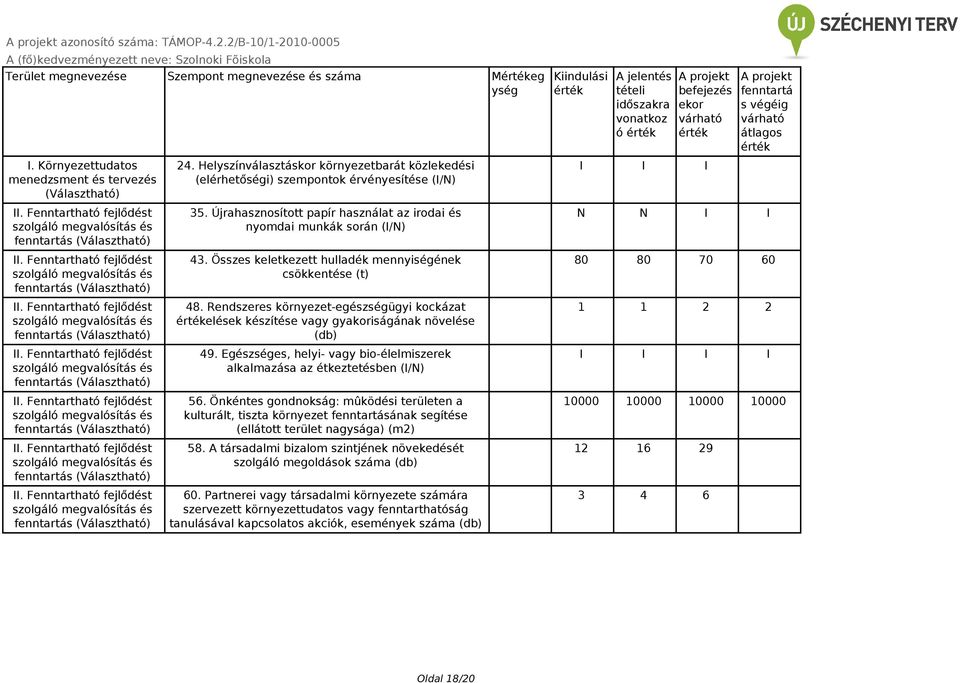 ÚJ SZÉCHENYI TERV

A projekt azonosító száma: TÁMOP-4.2.2/B-10/1-2010-0005
A (fő)kedvezményezett neve: Szolnoki Főiskola

| Terület megnevezése | Szempont megnevezése és száma | Mértékegység | Kiindulási érték | A jelentéstételi időszakra vonatkozó érték | A projekt befejezésekor várható érték | A projekt fenntartás végéig várható átlagos érték |
|---|---|---|---|---|---|---|
| I. Környezettudatos menedzsment és tervezés (Választható) | 24. Helyszínválasztáskor környezetbarát közlekedési (elérhetőségi) szempontok érvényesítése (I/N) | | I | I | I | |
| II. Fenntartható fejlődést szolgáló megvalósítás és fenntartás (Választható) | 35. Újrahasznosított papír használat az irodai és nyomdai munkák során (I/N) | | N | N | I | I |
| II. Fenntartható fejlődést szolgáló megvalósítás és fenntartás (Választható) | 43. Összes keletkezett hulladék mennyiségének csökkentése (t) | | 80 | 80 | 70 | 60 |
| II. Fenntartható fejlődést szolgáló megvalósítás és fenntartás (Választható) | 48. Rendszeres környezet-egészségügyi kockázat értékelések készítése vagy gyakoriságának növelése (db) | | 1 | 1 | 2 | 2 |
| II. Fenntartható fejlődést szolgáló megvalósítás és fenntartás (Választható) | 49. Egészséges, helyi- vagy bio-élelmiszerek alkalmazása az étkeztetésben (I/N) | | I | I | I | I |
| II. Fenntartható fejlődést szolgáló megvalósítás és fenntartás (Választható) | 56. Önkéntes gondnokság: mûködési területen a kulturált, tiszta környezet fenntartásának segítése (ellátott terület nagysága) (m2) | | 10000 | 10000 | 10000 | 10000 |
| II. Fenntartható fejlődést szolgáló megvalósítás és fenntartás (Választható) | 58. A társadalmi bizalom szintjének növekedését szolgáló megoldások száma (db) | | 12 | 16 | 29 | |
| II. Fenntartható fejlődést szolgáló megvalósítás és fenntartás (Választható) | 60. Partnerei vagy társadalmi környezete számára szervezett környezettudatos vagy fenntarthatóság tanulásával kapcsolatos akciók, események száma (db) | | 3 | 4 | 6 | |

Oldal 18/20